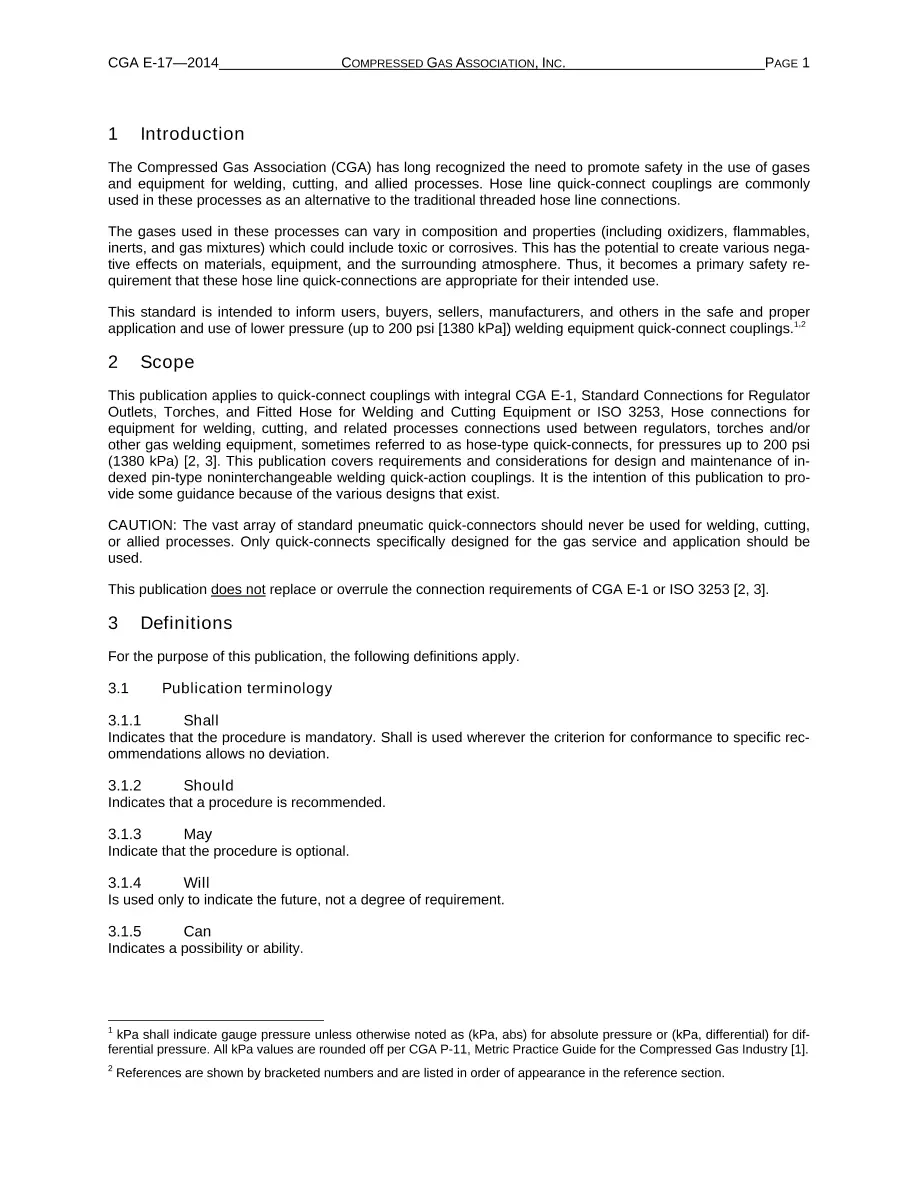 CGA E-17—2014 COMPRESSED GAS ASSOCIATION, INC. PAGE 1

1 Introduction

The Compressed Gas Association (CGA) has long recognized the need to promote safety in the use of gases and equipment for welding, cutting, and allied processes. Hose line quick-connect couplings are commonly used in these processes as an alternative to the traditional threaded hose line connections.

The gases used in these processes can vary in composition and properties (including oxidizers, flammables, inerts, and gas mixtures) which could include toxic or corrosives. This has the potential to create various negative effects on materials, equipment, and the surrounding atmosphere. Thus, it becomes a primary safety requirement that these hose line quick-connections are appropriate for their intended use.

This standard is intended to inform users, buyers, sellers, manufacturers, and others in the safe and proper application and use of lower pressure (up to 200 psi [1380 kPa]) welding equipment quick-connect couplings.$^{1,2}$

2 Scope

This publication applies to quick-connect couplings with integral CGA E-1, Standard Connections for Regulator Outlets, Torches, and Fitted Hose for Welding and Cutting Equipment or ISO 3253, Hose connections for equipment for welding, cutting, and related processes connections used between regulators, torches and/or other gas welding equipment, sometimes referred to as hose-type quick-connects, for pressures up to 200 psi (1380 kPa) [2, 3]. This publication covers requirements and considerations for design and maintenance of indexed pin-type noninterchangeable welding quick-action couplings. It is the intention of this publication to provide some guidance because of the various designs that exist.

CAUTION: The vast array of standard pneumatic quick-connectors should never be used for welding, cutting, or allied processes. Only quick-connects specifically designed for the gas service and application should be used.

This publication does not replace or overrule the connection requirements of CGA E-1 or ISO 3253 [2, 3].

3 Definitions

For the purpose of this publication, the following definitions apply.

3.1 Publication terminology

3.1.1 Shall
Indicates that the procedure is mandatory. Shall is used wherever the criterion for conformance to specific recommendations allows no deviation.

3.1.2 Should
Indicates that a procedure is recommended.

3.1.3 May
Indicate that the procedure is optional.

3.1.4 Will
Is used only to indicate the future, not a degree of requirement.

3.1.5 Can
Indicates a possibility or ability.

$^1$ kPa shall indicate gauge pressure unless otherwise noted as (kPa, abs) for absolute pressure or (kPa, differential) for differential pressure. All kPa values are rounded off per CGA P-11, Metric Practice Guide for the Compressed Gas Industry [1].

$^2$ References are shown by bracketed numbers and are listed in order of appearance in the reference section.